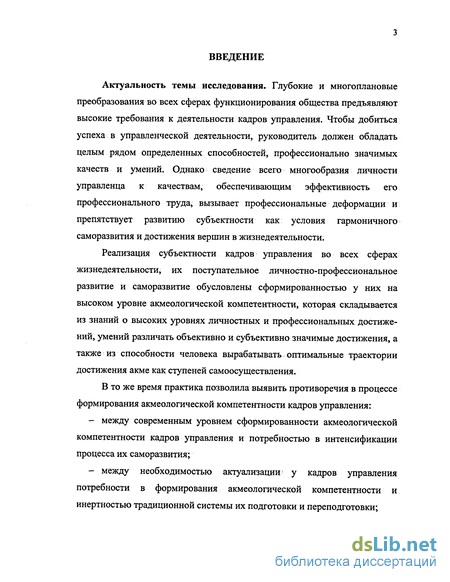 3

ВВЕДЕНИЕ

Актуальность темы исследования. Глубокие и многоплановые преобразования во всех сферах функционирования общества предъявляют высокие требования к деятельности кадров управления. Чтобы добиться успеха в управленческой деятельности, руководитель должен обладать целым рядом определенных способностей, профессионально значимых качеств и умений. Однако сведение всего многообразия личности управленца к качествам, обеспечивающим эффективность его профессионального труда, вызывает профессиональные деформации и препятствует развитию субъектности как условия гармоничного саморазвития и достижения вершин в жизнедеятельности.

Реализация субъектности кадров управления во всех сферах жизнедеятельности, их поступательное личностно-профессиональное развитие и саморазвитие обусловлены сформированностью у них на высоком уровне акмеологической компетентности, которая складывается из знаний о высоких уровнях личностных и профессиональных достижений, умений различать объективно и субъективно значимые достижения, а также из способности человека вырабатывать оптимальные траектории достижения акме как ступеней самоосуществления.

В то же время практика позволила выявить противоречия в процессе формирования акмеологической компетентности кадров управления:

– между современным уровнем сформированности акмеологической компетентности кадров управления и потребностью в интенсификации процесса их саморазвития;

– между необходимостью актуализации у кадров управления потребности в формирования акмеологической компетентности и инертностью традиционной системы их подготовки и переподготовки;

dsLib.net
библиотека диссертаций